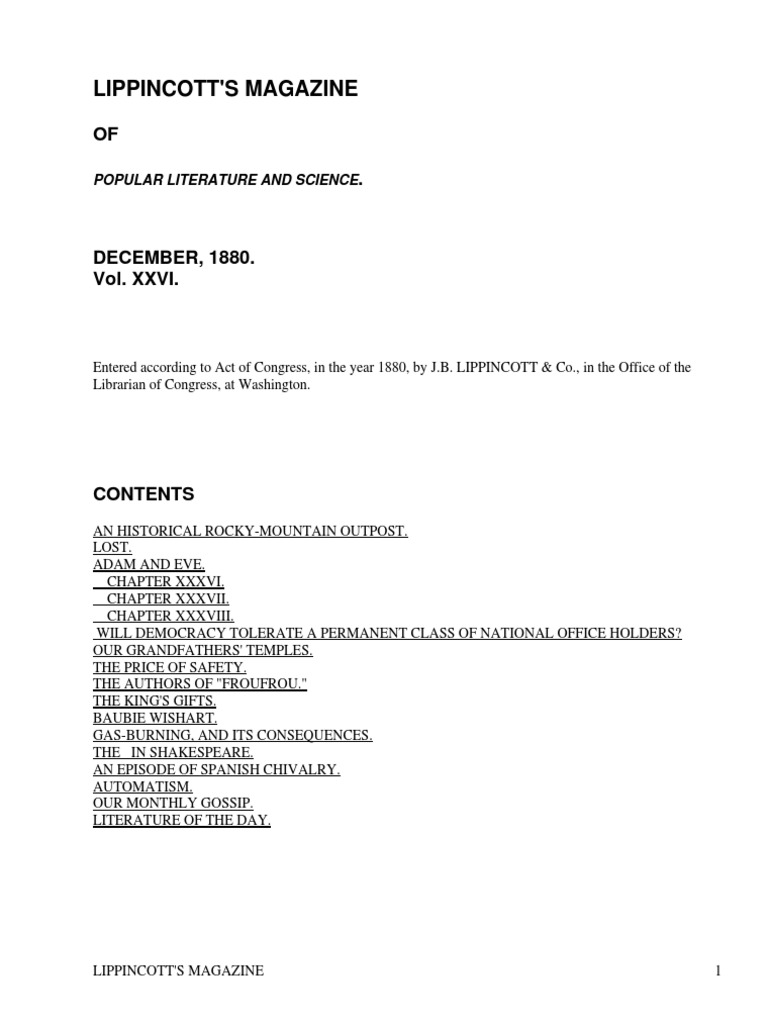 LIPPINCOTT'S MAGAZINE

OF

POPULAR LITERATURE AND SCIENCE.

DECEMBER, 1880.
Vol. XXVI.

Entered according to Act of Congress, in the year 1880, by J.B. LIPPINCOTT & Co., in the Office of the Librarian of Congress, at Washington.

CONTENTS

AN HISTORICAL ROCKY-MOUNTAIN OUTPOST.
LOST.
ADAM AND EVE.
CHAPTER XXXVI.
CHAPTER XXXVII.
CHAPTER XXXVIII.
WILL DEMOCRACY TOLERATE A PERMANENT CLASS OF NATIONAL OFFICE HOLDERS?
OUR GRANDFATHERS' TEMPLES.
THE PRICE OF SAFETY.
THE AUTHORS OF "FROUFROU."
THE KING'S GIFTS.
BAUBIE WISHART.
GAS-BURNING, AND ITS CONSEQUENCES.
THE IN SHAKESPEARE.
AN EPISODE OF SPANISH CHIVALRY.
AUTOMATISM.
OUR MONTHLY GOSSIP.
LITERATURE OF THE DAY.

LIPPINCOTT'S MAGAZINE 1